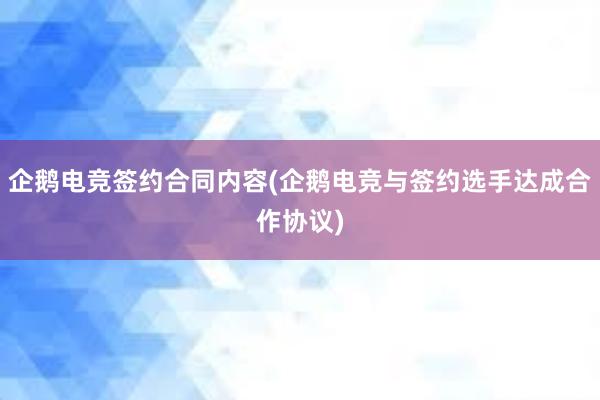 企鹅电竞签约合同内容(企鹅电竞与签约选手达成合作协议)